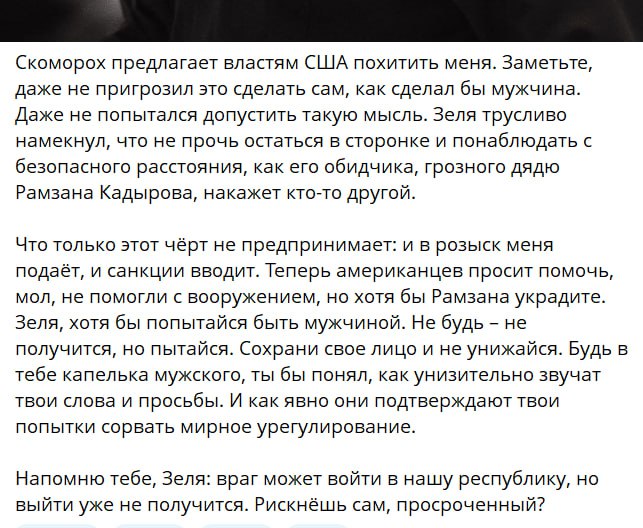 Скоморох предлагает властям США похитить меня. Заметьте, даже не пригрозил это сделать сам, как сделал бы мужчина. Даже не попытался допустить такую мысль. Зеля трусливо намекнул, что не прочь остаться в сторонке и понаблюдать с безопасного расстояния, как его обидчика, грозного дядю Рамзана Кадырова, накажет кто-то другой.

Что только этот чёрт не предпринимает: и в розыск меня подаёт, и санкции вводит. Теперь американцев просит помочь, мол, не помогли с вооружением, но хотя бы Рамзана украдите. Зеля, хотя бы попытайся быть мужчиной. Не будь – не получится, но пытайся. Сохрани свое лицо и не унижайся. Будь в тебе капелька мужского, ты бы понял, как унизительно звучат твои слова и просьбы. И как явно они подтверждают твои попытки сорвать мирное урегулирование.

Напомню тебе, Зеля: враг может войти в нашу республику, но выйти уже не получится. Рискнёшь сам, просроченный?